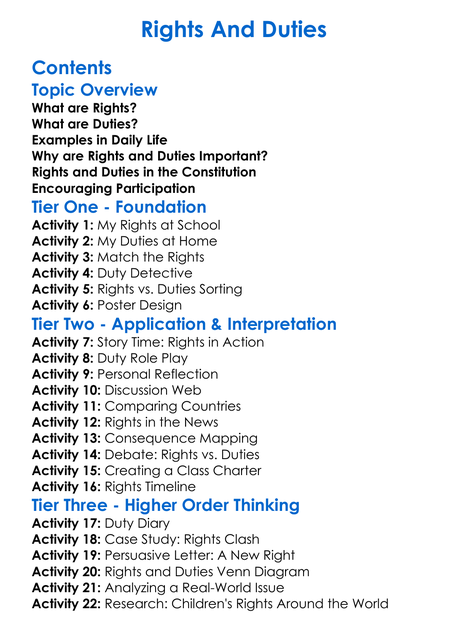 Rights And Duties

Contents

Topic Overview

What are Rights?
What are Duties?
Examples in Daily Life
Why are Rights and Duties Important?
Rights and Duties in the Constitution
Encouraging Participation

Tier One - Foundation

Activity 1: My Rights at School
Activity 2: My Duties at Home
Activity 3: Match the Rights
Activity 4: Duty Detective
Activity 5: Rights vs. Duties Sorting
Activity 6: Poster Design

Tier Two - Application & Interpretation

Activity 7: Story Time: Rights in Action
Activity 8: Duty Role Play
Activity 9: Personal Reflection
Activity 10: Discussion Web
Activity 11: Comparing Countries
Activity 12: Rights in the News
Activity 13: Consequence Mapping
Activity 14: Debate: Rights vs. Duties
Activity 15: Creating a Class Charter
Activity 16: Rights Timeline

Tier Three - Higher Order Thinking

Activity 17: Duty Diary
Activity 18: Case Study: Rights Clash
Activity 19: Persuasive Letter: A New Right
Activity 20: Rights and Duties Venn Diagram
Activity 21: Analyzing a Real-World Issue
Activity 22: Research: Children's Rights Around the World